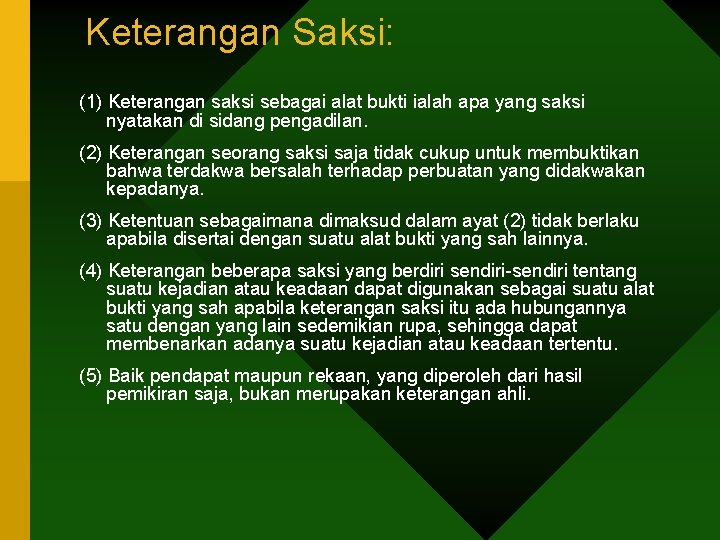 Keterangan Saksi:

(1) Keterangan saksi sebagai alat bukti ialah apa yang saksi nyatakan di sidang pengadilan.

(2) Keterangan seorang saksi saja tidak cukup untuk membuktikan bahwa terdakwa bersalah terhadap perbuatan yang didakwakan kepadanya.

(3) Ketentuan sebagaimana dimaksud dalam ayat (2) tidak berlaku apabila disertai dengan suatu alat bukti yang sah lainnya.

(4) Keterangan beberapa saksi yang berdiri sendiri-sendiri tentang suatu kejadian atau keadaan dapat digunakan sebagai suatu alat bukti yang sah apabila keterangan saksi itu ada hubungannya satu dengan yang lain sedemikian rupa, sehingga dapat membenarkan adanya suatu kejadian atau keadaan tertentu.

(5) Baik pendapat maupun rekaan, yang diperoleh dari hasil pemikiran saja, bukan merupakan keterangan ahli.